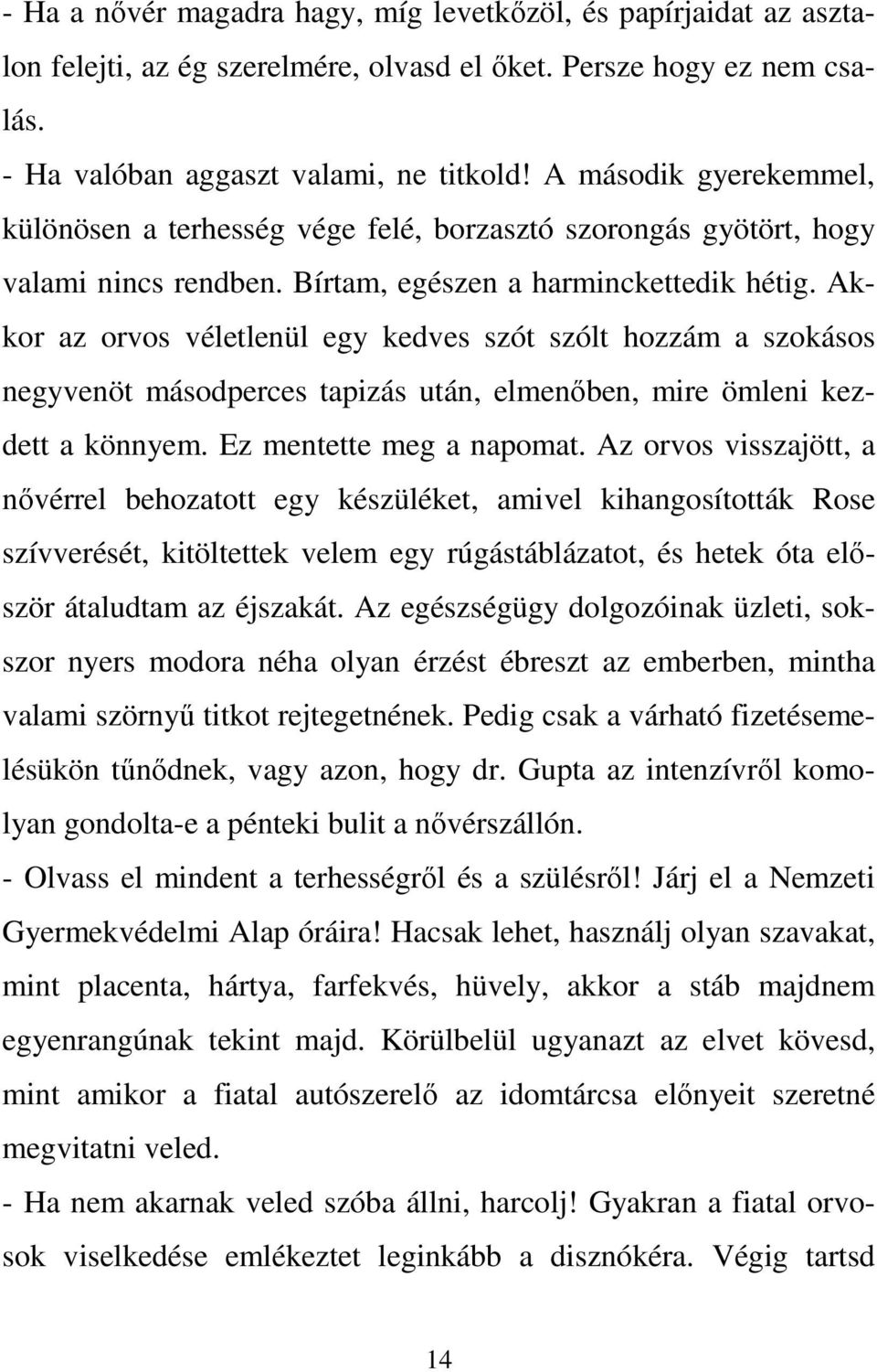 - Ha a nővér magadra hagy, míg levetkőzöl, és papírjaidat az asztalon felejti, az ég szerelmére, olvasd el őket. Persze hogy ez nem csalás.

- Ha valóban aggaszt valami, ne titkold! A második gyerekemmel, különösen a terhesség vége felé, borzasztó szorongás gyötört, hogy valami nincs rendben. Bírtam, egészen a harminckettedik hétig. Akkor az orvos véletlenül egy kedves szót szólt hozzám a szokásos negyvenöt másodperces tapizás után, elmenőben, mire ömleni kezdett a könnyem. Ez mentette meg a napomat. Az orvos visszajött, a nővérrel behozatott egy készüléket, amivel kihangosították Rose szívverését, kitöltettek velem egy rúgástáblázatot, és hetek óta először átaludtam az éjszakát. Az egészségügy dolgozóinak üzleti, sokszor nyers modora néha olyan érzést ébreszt az emberben, mintha valami szörnyű titkot rejtegetnének. Pedig csak a várható fizetésemelésükön tűnődnek, vagy azon, hogy dr. Gupta az intenzívről komolyan gondolta-e a pénteki bulit a nővérszállón.

- Olvass el mindent a terhességről és a szülésről! Járj el a Nemzeti Gyermekvédelmi Alap óráira! Hacsak lehet, használj olyan szavakat, mint placenta, hártya, farfekvés, hüvely, akkor a stáb majdnem egyenrangúnak tekint majd. Körülbelül ugyanazt az elvet kövesd, mint amikor a fiatal autószerelő az idomtárcsa előnyeit szeretné megvitatni veled.

- Ha nem akarnak veled szóba állni, harcolj! Gyakran a fiatal orvosok viselkedése emlékeztet leginkább a disznókéra. Végig tartsd

14